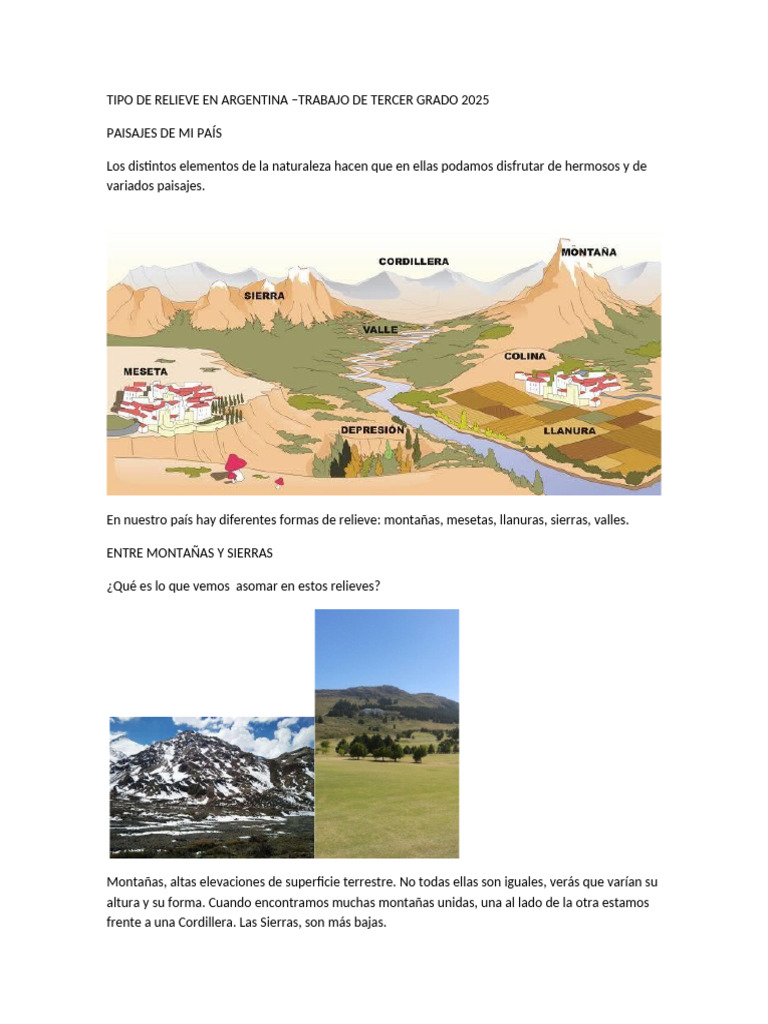 TIPO DE RELIEVE EN ARGENTINA –TRABAJO DE TERCER GRADO 2025

PAISAJES DE MI PAÍS

Los distintos elementos de la naturaleza hacen que en ellas podamos disfrutar de hermosos y de variados paisajes.

CORDILLERA
MONTAÑA
SIERRA
VALLE
COLINA
MESETA
DEPRESIÓN
LLANURA

En nuestro país hay diferentes formas de relieve: montañas, mesetas, llanuras, sierras, valles.

ENTRE MONTAÑAS Y SIERRAS

¿Qué es lo que vemos  asomar en estos relieves?

Montañas, altas elevaciones de superficie terrestre. No todas ellas son iguales, verás que varían su altura y su forma. Cuando encontramos muchas montañas unidas, una al lado de la otra estamos frente a una Cordillera. Las Sierras, son más bajas.